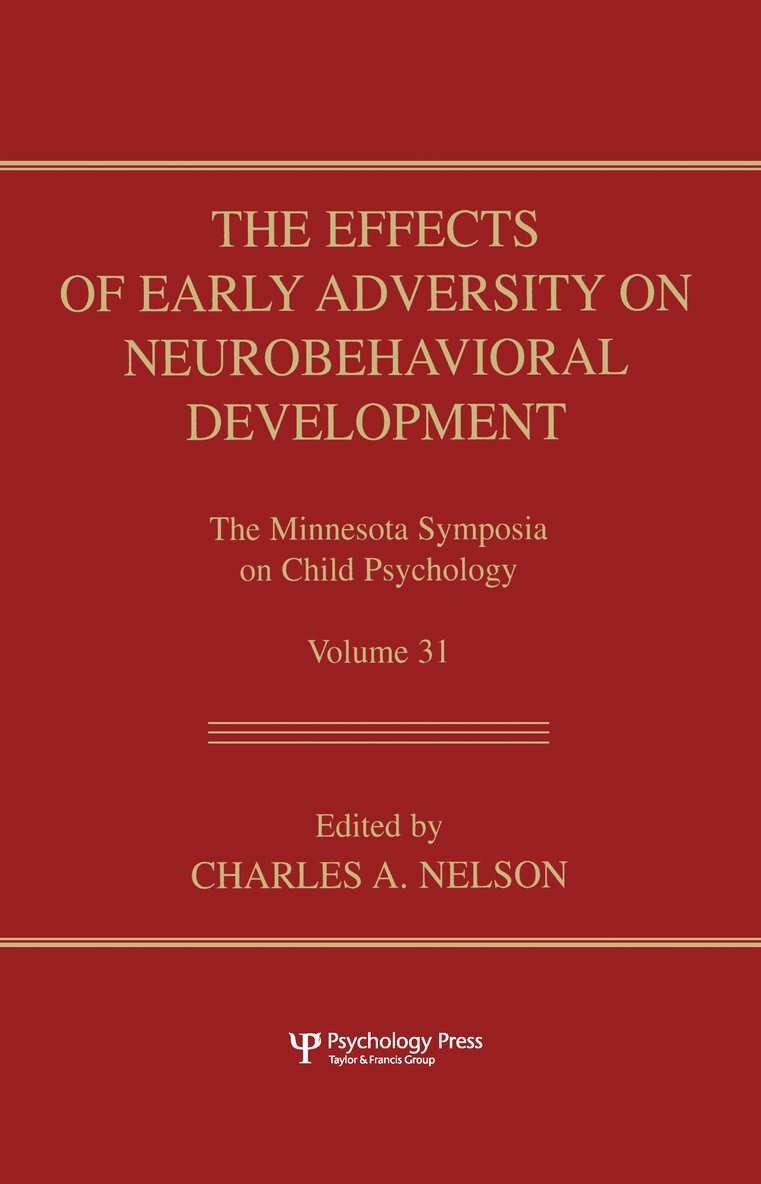 THE EFFECTS OF EARLY ADVERSITY ON NEUROBEHAVIORAL DEVELOPMENT

The Minnesota Symposia on Child Psychology

Volume 31

Edited by
CHARLES A. NELSON

Psychology Press
Taylor & Francis Group